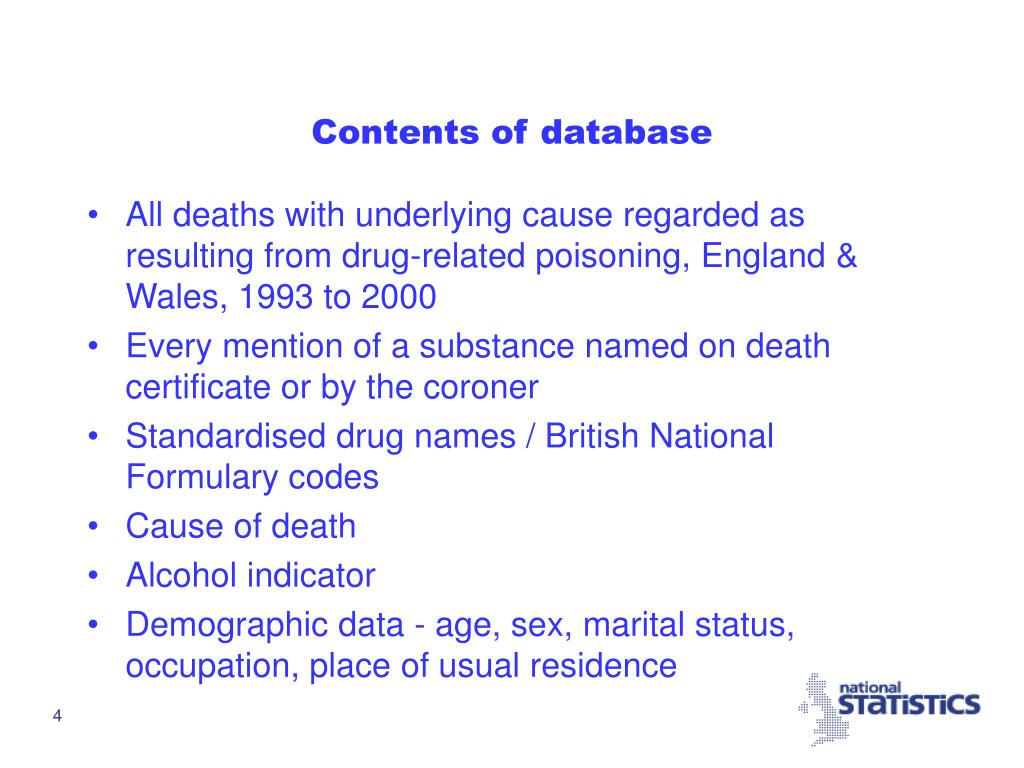 Contents of database

• All deaths with underlying cause regarded as resulting from drug-related poisoning, England & Wales, 1993 to 2000
• Every mention of a substance named on death certificate or by the coroner
• Standardised drug names / British National Formulary codes
• Cause of death
• Alcohol indicator
• Demographic data - age, sex, marital status, occupation, place of usual residence

4

national STATISTICS